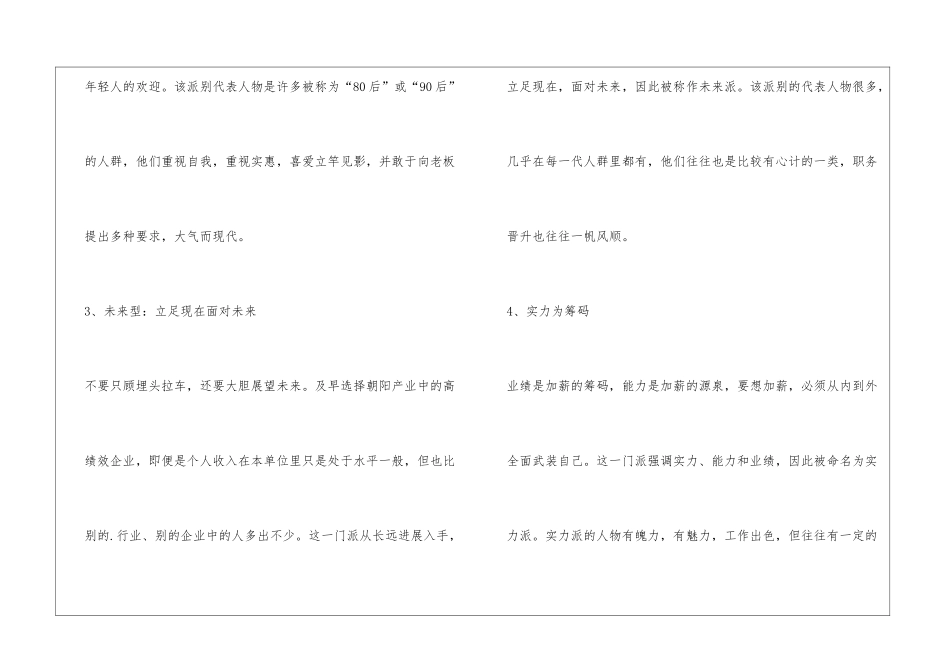 年轻人的欢迎。该派别代表人物是许多被称为“80后”或“90后”的人群，他们重视自我，重视实惠，喜爱立竿见影，并敢于向老板提出多种要求，大气而现代。

3、未来型：立足现在面对未来

不要只顾埋头拉车，还要大胆展望未来。及早选择朝阳产业中的高绩效企业，即便是个人收入在本单位里只是处于水平一般，但也比别的.行业、别的企业中的人多出不少。这一门派从长远进展入手，

立足现在，面对未来，因此被称作未来派。该派别的代表人物很多，几乎在每一代人群里都有，他们往往也是比较有心计的一类，职务晋升也往往一帆风顺。

4、实力为筹码

业绩是加薪的筹码，能力是加薪的源泉，要想加薪，必须从内到外全面武装自己。这一门派强调实力、能力和业绩，因此被命名为实力派。实力派的人物有魄力，有魅力，工作出色，但往往有一定的